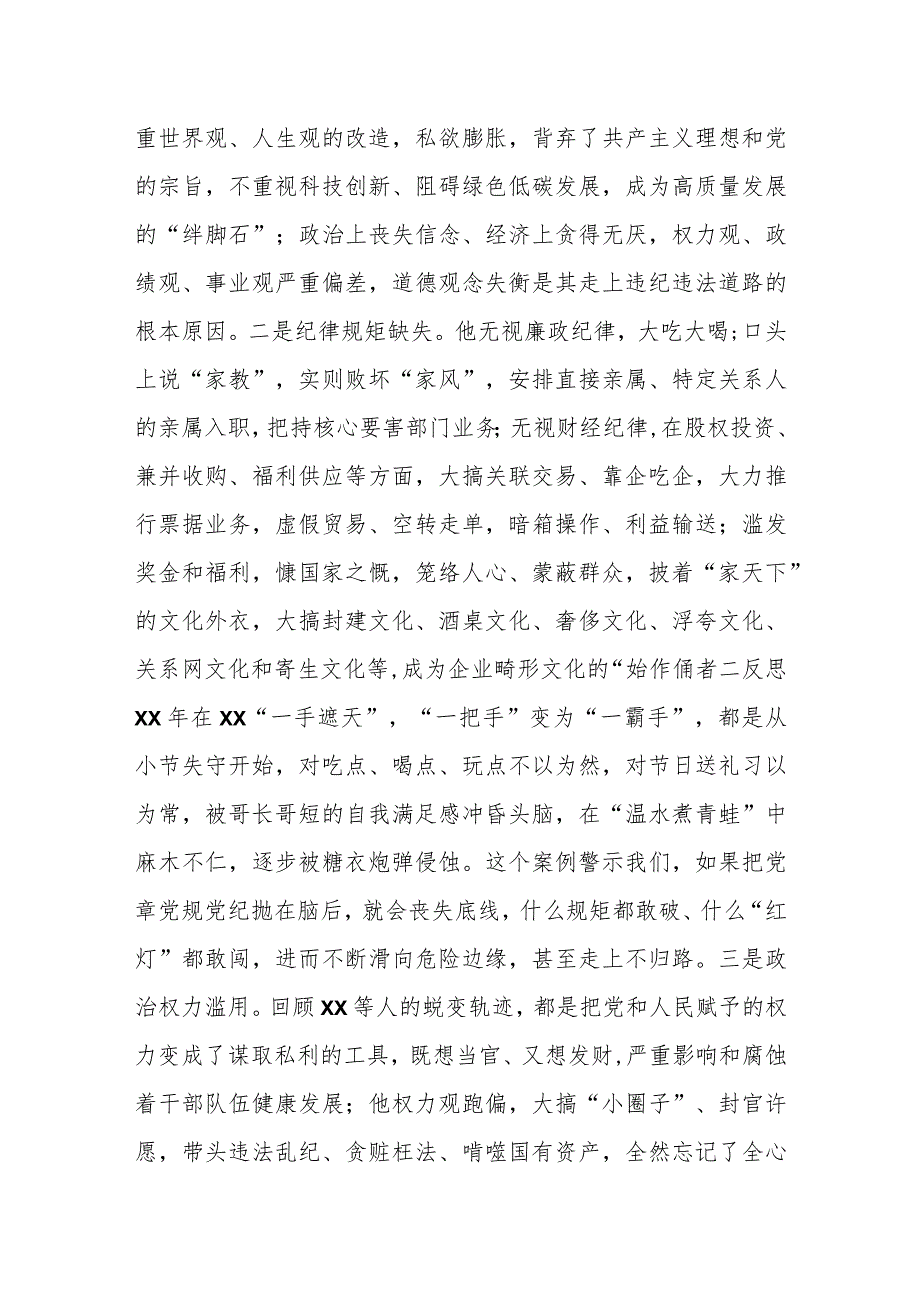 重世界观、人生观的改造，私欲膨胀，背弃了共产主义理想和党的宗旨，不重视科技创新、阻碍绿色低碳发展，成为高质量发展的“绊脚石”；政治上丧失信念、经济上贪得无厌，权力观、政绩观、事业观严重偏差，道德观念失衡是其走上违纪违法道路的根本原因。二是纪律规矩缺失。他无视廉政纪律，大吃大喝；口头上说“家教”，实则败坏“家风”，安排直接亲属、特定关系人的亲属入职，把持核心要害部门业务；无视财经纪律，在股权投资、兼并收购、福利供应等方面，大搞关联交易、靠企吃企，大力推行票据业务，虚假贸易、空转走单，暗箱操作、利益输送；滥发奖金和福利，慷国家之慨，笼络人心、蒙蔽群众，披着“家天下”的文化外衣，大搞封建文化、酒桌文化、奢侈文化、浮夸文化、关系网文化和寄生文化等，成为企业畸形文化的“始作俑者二反思XX年在XX“一手遮天”，“一把手”变为“一霸手”，都是从小节失守开始，对吃点、喝点、玩点不以为然，对节日送礼习以为常，被哥长哥短的自我满足感冲昏头脑，在“温水煮青蛙”中麻木不仁，逐步被糖衣炮弹侵蚀。这个案例警示我们，如果把党章党规党纪抛在脑后，就会丧失底线，什么规矩都敢破、什么“红灯”都敢闯，进而不断滑向危险边缘，甚至走上不归路。三是政治权力滥用。回顾XX等人的蜕变轨迹，都是把党和人民赋予的权力变成了谋取私利的工具，既想当官、又想发财，严重影响和腐蚀着干部队伍健康发展；他权力观跑偏，大搞“小圈子”、封官许愿，带头违法乱纪、贪赃枉法、啃噬国有资产，全然忘记了全心